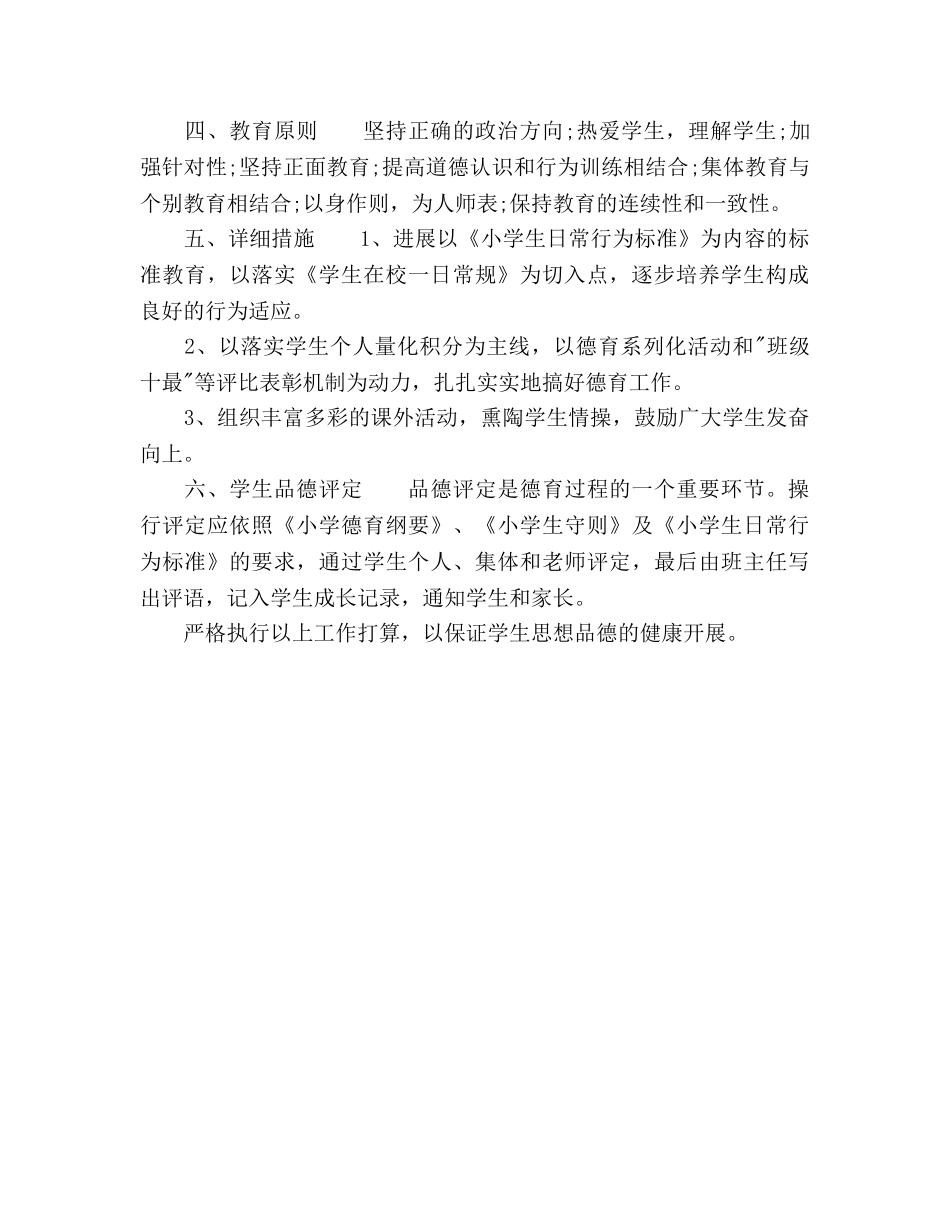 四、教育原则　　坚持正确的政治方向;热爱学生，理解学生;加强针对性;坚持正面教育;提高道德认识和行为训练相结合;集体教育与个别教育相结合;以身作则，为人师表;保持教育的连续性和一致性。

五、详细措施　　1、进展以《小学生日常行为标准》为内容的标准教育，以落实《学生在校一日常规》为切入点，逐步培养学生构成良好的行为适应。

2、以落实学生个人量化积分为主线，以德育系列化活动和"班级十最"等评比表彰机制为动力，扎扎实实地搞好德育工作。

3、组织丰富多彩的课外活动，熏陶学生情操，鼓励广大学生发奋向上。

六、学生品德评定　　品德评定是德育过程的一个重要环节。操行评定应依照《小学德育纲要》、《小学生守则》及《小学生日常行为标准》的要求，通过学生个人、集体和老师评定，最后由班主任写出评语，记入学生成长记录，通知学生和家长。

严格执行以上工作打算，以保证学生思想品德的健康开展。